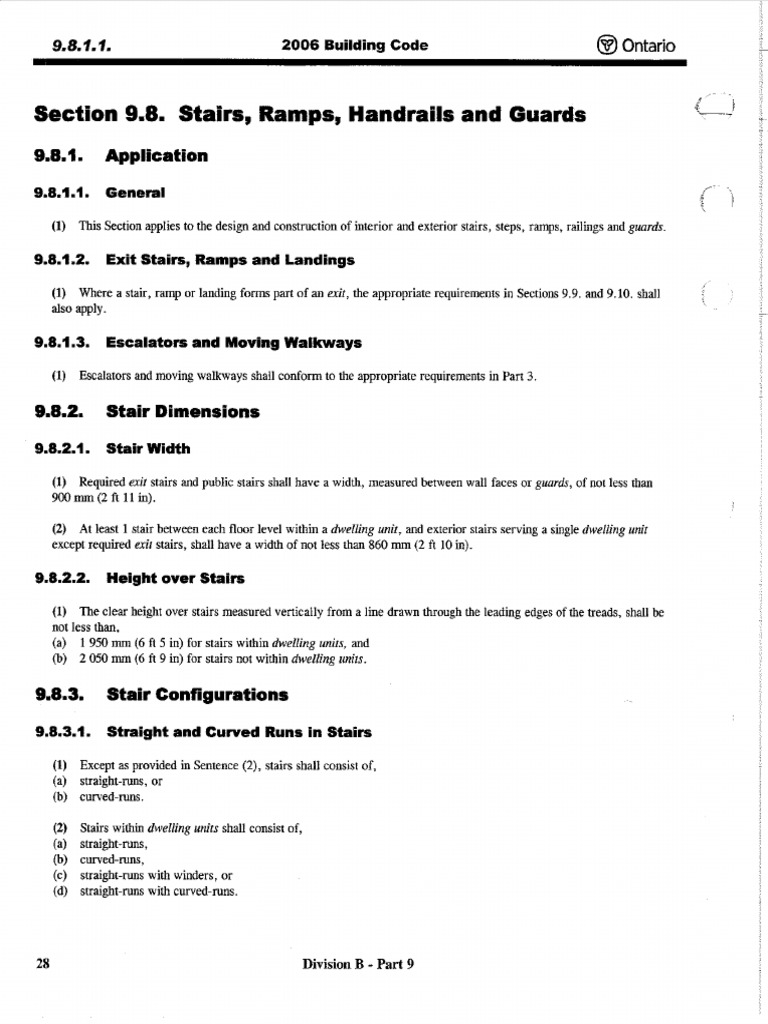 9.8.1.1.    2006 Building Code    Ontario

Section 9.8. Stairs, Ramps, Handrails and Guards

9.8.1. Application

9.8.1.1. General

(1) This Section applies to the design and construction of interior and exterior stairs, steps, ramps, railings and guards.

9.8.1.2. Exit Stairs, Ramps and Landings

(1) Where a stair, ramp or landing forms part of an exit, the appropriate requirements in Sections 9.9. and 9.10. shall also apply.

9.8.1.3. Escalators and Moving Walkways

(1) Escalators and moving walkways shall conform to the appropriate requirements in Part 3.

9.8.2. Stair Dimensions

9.8.2.1. Stair Width

(1) Required exit stairs and public stairs shall have a width, measured between wall faces or guards, of not less than 900 mm (2 ft 11 in).

(2) At least 1 stair between each floor level within a dwelling unit, and exterior stairs serving a single dwelling unit except required exit stairs, shall have a width of not less than 860 mm (2 ft 10 in).

9.8.2.2. Height over Stairs

(1) The clear height over stairs measured vertically from a line drawn through the leading edges of the treads, shall be not less than,
(a) 1 950 mm (6 ft 5 in) for stairs within dwelling units, and
(b) 2 050 mm (6 ft 9 in) for stairs not within dwelling units.

9.8.3. Stair Configurations

9.8.3.1. Straight and Curved Runs in Stairs

(1) Except as provided in Sentence (2), stairs shall consist of,
(a) straight-runs, or
(b) curved-runs.

(2) Stairs within dwelling units shall consist of,
(a) straight-runs,
(b) curved-runs,
(c) straight-runs with winders, or
(d) straight-runs with curved-runs.

28    Division B - Part 9